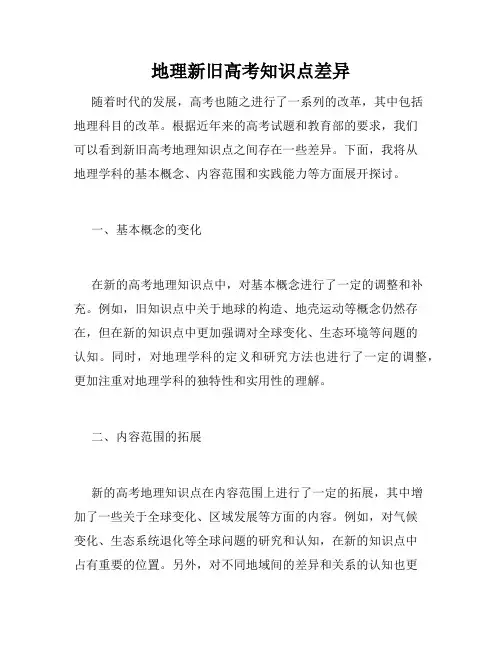 地理新旧高考知识点差异

随着时代的发展，高考也随之进行了一系列的改革，其中包括地理科目的改革。根据近年来的高考试题和教育部的要求，我们可以看到新旧高考地理知识点之间存在一些差异。下面，我将从地理学科的基本概念、内容范围和实践能力等方面展开探讨。

一、基本概念的变化

在新的高考地理知识点中，对基本概念进行了一定的调整和补充。例如，旧知识点中关于地球的构造、地壳运动等概念仍然存在，但在新的知识点中更加强调对全球变化、生态环境等问题的认知。同时，对地理学科的定义和研究方法也进行了一定的调整，更加注重对地理学科的独特性和实用性的理解。

二、内容范围的拓展

新的高考地理知识点在内容范围上进行了一定的拓展，其中增加了一些关于全球变化、区域发展等方面的内容。例如，对气候变化、生态系统退化等全球问题的研究和认知，在新的知识点中占有重要的位置。另外，对不同地域间的差异和关系的认知也更